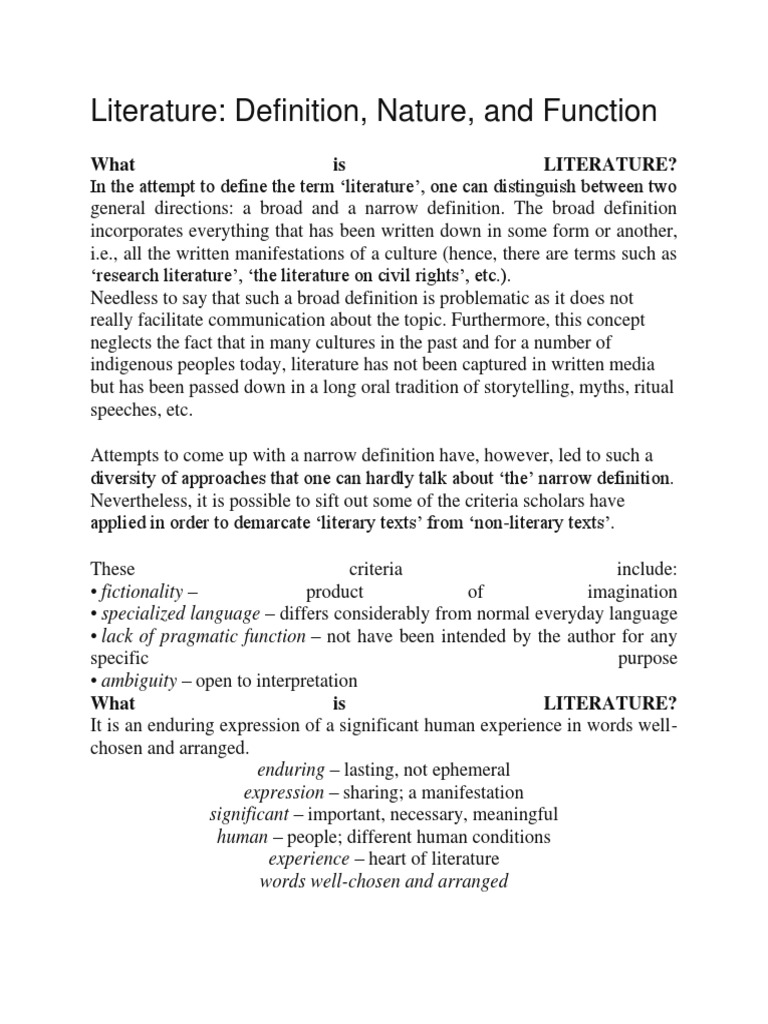 Literature: Definition, Nature, and Function

What is LITERATURE?
In the attempt to define the term 'literature', one can distinguish between two general directions: a broad and a narrow definition. The broad definition incorporates everything that has been written down in some form or another, i.e., all the written manifestations of a culture (hence, there are terms such as 'research literature', 'the literature on civil rights', etc.).
Needless to say that such a broad definition is problematic as it does not really facilitate communication about the topic. Furthermore, this concept neglects the fact that in many cultures in the past and for a number of indigenous peoples today, literature has not been captured in written media but has been passed down in a long oral tradition of storytelling, myths, ritual speeches, etc.

Attempts to come up with a narrow definition have, however, led to such a diversity of approaches that one can hardly talk about 'the' narrow definition. Nevertheless, it is possible to sift out some of the criteria scholars have applied in order to demarcate 'literary texts' from 'non-literary texts'.

These criteria include:
• fictionality – product of imagination
• specialized language – differs considerably from normal everyday language
• lack of pragmatic function – not have been intended by the author for any specific purpose
• ambiguity – open to interpretation
What is LITERATURE?
It is an enduring expression of a significant human experience in words well-chosen and arranged.
enduring – lasting, not ephemeral
expression – sharing; a manifestation
significant – important, necessary, meaningful
human – people; different human conditions
experience – heart of literature
words well-chosen and arranged